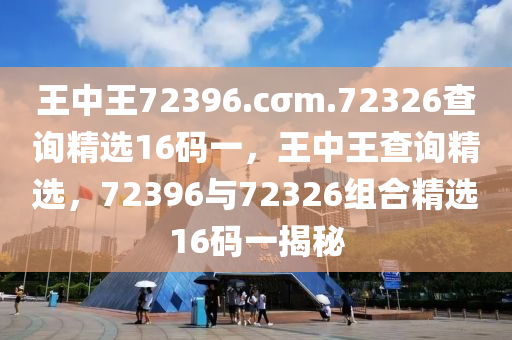 王中王72396.cσm.72326查询精选16码一，王中王查询精选，72396与72326组合精选16码一揭秘